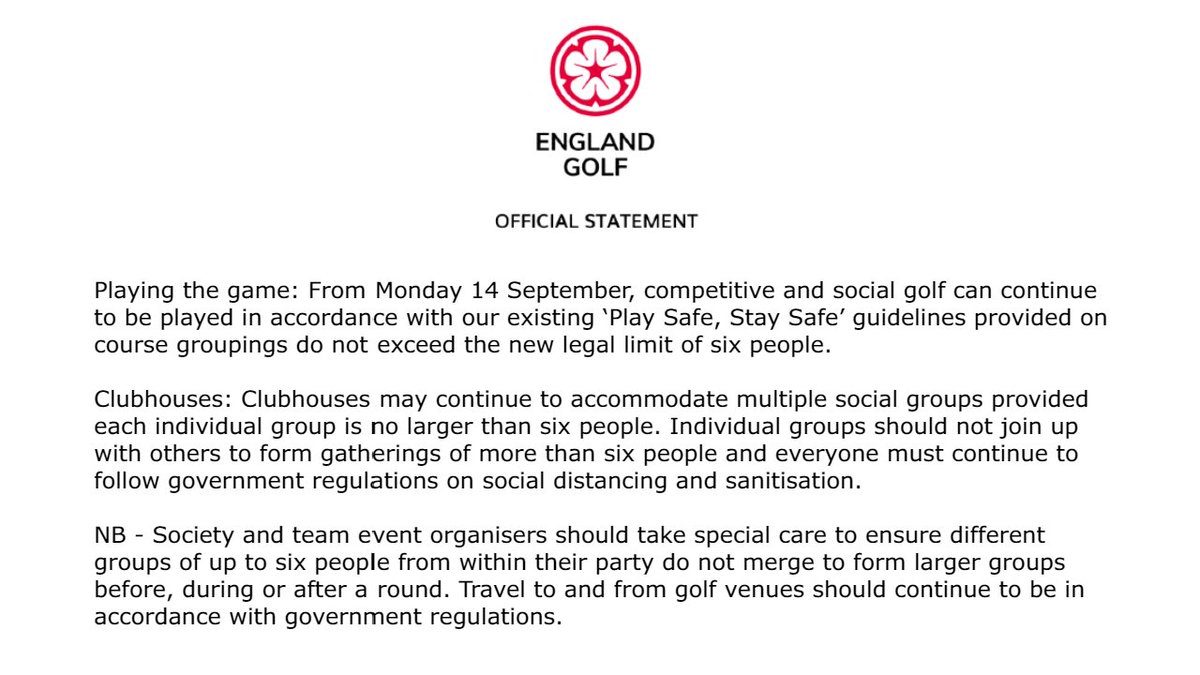 ENGLAND GOLF

OFFICIAL STATEMENT

Playing the game: From Monday 14 September, competitive and social golf can continue to be played in accordance with our existing ‘Play Safe, Stay Safe’ guidelines provided on course groupings do not exceed the new legal limit of six people.

Clubhouses: Clubhouses may continue to accommodate multiple social groups provided each individual group is no larger than six people. Individual groups should not join up with others to form gatherings of more than six people and everyone must continue to follow government regulations on social distancing and sanitisation.

NB - Society and team event organisers should take special care to ensure different groups of up to six people from within their party do not merge to form larger groups before, during or after a round. Travel to and from golf venues should continue to be in accordance with government regulations.